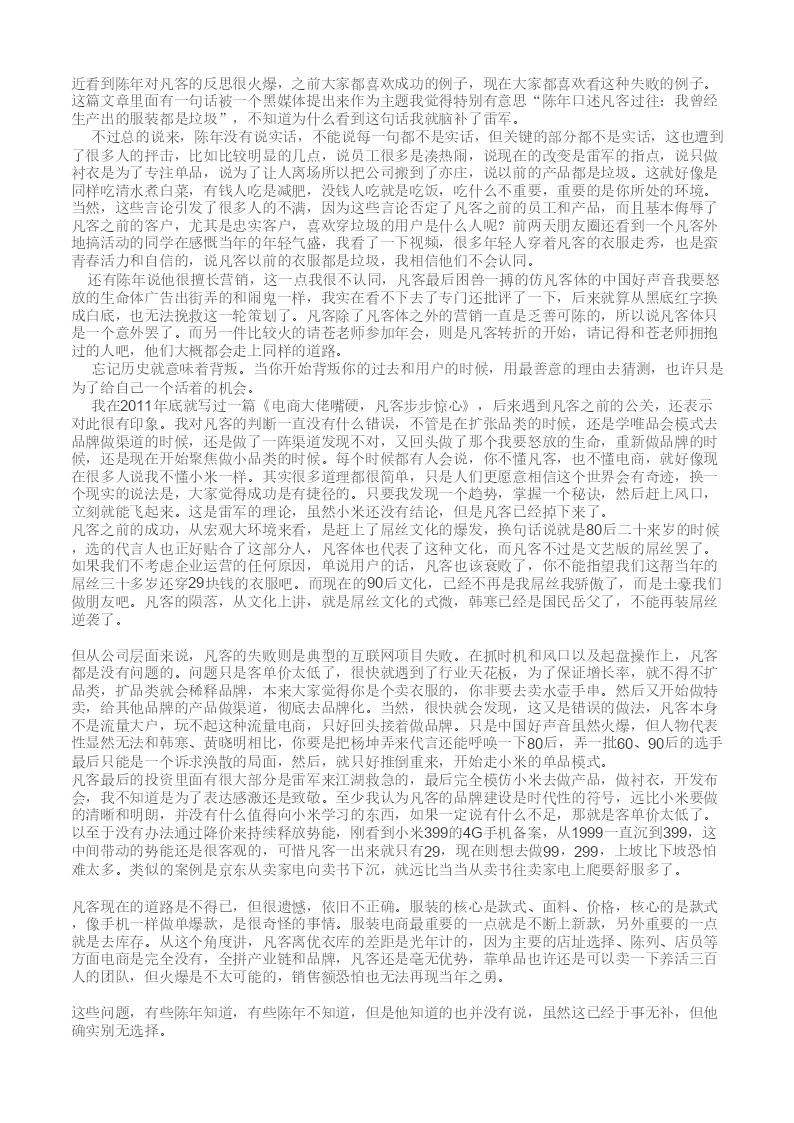 近看到陈年对凡客的反思很火爆，之前大家都喜欢成功的例子，现在大家都喜欢看这种失败的例子。这篇文章里面有一句话被一个黑媒体提出来作为主题我觉得特别有意思“陈年口述凡客过往：我曾经生产出的服装都是垃圾”，不知道为什么看到这句话我就脑补了雷军。

不过总的说来，陈年没有说实话，不能说每一句都不是实话，但关键的部分都不是实话，这也遭到了很多人的抨击，比如比较明显的几点，说员工很多是凑热闹，说现在的改变是雷军的指点，说只做衬衣是为了专注单品，说为了让人离场所以把公司搬到了亦庄，说以前的产品都是垃圾。这就好像是同样吃清水煮白菜，有钱人吃是减肥，没钱人吃就是吃饭，吃什么不重要，重要的是你所处的环境。当然，这些言论引发了很多人的不满，因为这些言论否定了凡客之前的员工和产品，而且基本侮辱了凡客之前的客户，尤其是忠实客户，喜欢穿垃圾的用户是什么人呢？前两天朋友圈还看到一个凡客外地搞活动的同学在感慨当年的年轻气盛，我看了一下视频，很多年轻人穿着凡客的衣服走秀，也是蛮青春活力和自信的，说凡客以前的衣服都是垃圾，我相信他们不会认同。

还有陈年说他很擅长营销，这一点我很不认同，凡客最后困兽一搏的仿凡客体的中国好声音我要怒放的生命体广告出街弄的和闹鬼一样，我实在看不下去了专门还批评了一下，后来就算从黑底红字换成白底，也无法挽救这一轮策划了。凡客除了凡客体之外的营销一直是乏善可陈的，所以说凡客体只是一个意外罢了。而另一件比较火的请苍老师参加年会，则是凡客转折的开始，请记得和苍老师拥抱过的人吧，他们大概都会走上同样的道路。

忘记历史就意味着背叛。当你开始背叛你的过去和用户的时候，用最善意的理由去猜测，也许只是为了给自己一个活着的机会。

我在2011年底就写过一篇《电商大佬嘴硬，凡客步步惊心》，后来遇到凡客之前的公关，还表示对此很有印象。我对凡客的判断一直没有什么错误，不管是在扩张品类的时候，还是学唯品会模式去品牌做渠道的时候，还是做了一阵渠道发现不对，又回头做了那个我要怒放的生命，重新做品牌的时候，还是现在开始聚焦做小品类的时候。每个时候都有人会说，你不懂凡客，也不懂电商，就好像现在很多人说我不懂小米一样。其实很多道理都很简单，只是人们更愿意相信这个世界会有奇迹，换一个现实的说法是，大家觉得成功是有捷径的。只要我发现一个趋势，掌握一个秘诀，然后赶上风口，立刻就能飞起来。这是雷军的理论，虽然小米还没有结论，但是凡客已经掉下来了。

凡客之前的成功，从宏观大环境来看，是赶上了屌丝文化的爆发，换句话说就是80后二十来岁的时候，选的代言人也正好贴合了这部分人，凡客体也代表了这种文化，而凡客不过是文艺版的屌丝罢了。如果我们不考虑企业运营的任何原因，单说用户的话，凡客也该衰败了，你不能指望我们这帮当年的屌丝三十多岁还穿29块钱的衣服吧。而现在的90后文化，已经不再是我屌丝我骄傲了，而是土豪我们做朋友吧。凡客的陨落，从文化上讲，就是屌丝文化的式微，韩寒已经是国民岳父了，不能再装屌丝逆袭了。

但从公司层面来说，凡客的失败则是典型的互联网项目失败。在抓时机和风口以及起盘操作上，凡客都是没有问题的。问题只是客单价太低了，很快就遇到了行业天花板，为了保证增长率，就不得不扩品类，扩品类就会稀释品牌，本来大家觉得你是个卖衣服的，你非要去卖水壶手串。然后又开始做特卖，给其他品牌的产品做渠道，彻底去品牌化。当然，很快就会发现，这又是错误的做法，凡客本身不是流量大户，玩不起这种流量电商，只好回头接着做品牌。只是中国好声音虽然火爆，但人物代表性显然无法和韩寒、黄晓明相比，你要是把杨坤弄来代言还能呼唤一下80后，弄一批60、90后的选手最后只能是一个诉求涣散的局面，然后，就只好推倒重来，开始走小米的单品模式。

凡客最后的投资里面有很大部分是雷军来江湖救急的，最后完全模仿小米去做产品，做衬衣，开发布会，我不知道是为了表达感激还是致敬。至少我认为凡客的品牌建设是时代性的符号，远比小米要做的清晰和明朗，并没有什么值得向小米学习的东西，如果一定说有什么不足，那就是客单价太低了。以至于没有办法通过降价来持续释放势能，刚看到小米399的4G手机备案，从1999一直沉到399，这中间带动的势能还是很客观的，可惜凡客一出来就只有29，现在则想去做99，299，上坡比下坡恐怕难太多。类似的案例是京东从卖家电向卖书下沉，就远比当当从卖书往卖家电上爬要舒服多了。

凡客现在的道路是不得已，但很遗憾，依旧不正确。服装的核心是款式、面料、价格，核心的是款式，像手机一样做单爆款，是很奇怪的事情。服装电商最重要的一点就是不断上新款，另外重要的一点就是去库存。从这个角度讲，凡客离优衣库的差距是光年计的，因为主要的店址选择、陈列、店员等方面电商是完全没有，全拼产业链和品牌，凡客还是毫无优势，靠单品也许还是可以卖一下养活三百人的团队，但火爆是不太可能的，销售额恐怕也无法再现当年之勇。

这些问题，有些陈年知道，有些陈年不知道，但是他知道的也并没有说，虽然这已经于事无补，但他确实别无选择。